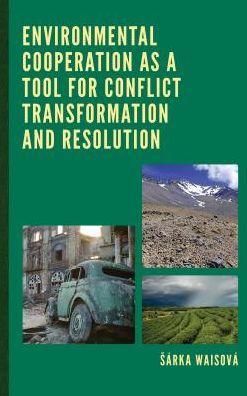 ENVIRONMENTAL COOPERATION AS A TOOL FOR CONFLICT TRANSFORMATION AND RESOLUTION

ŠÁRKA WAISOVÁ